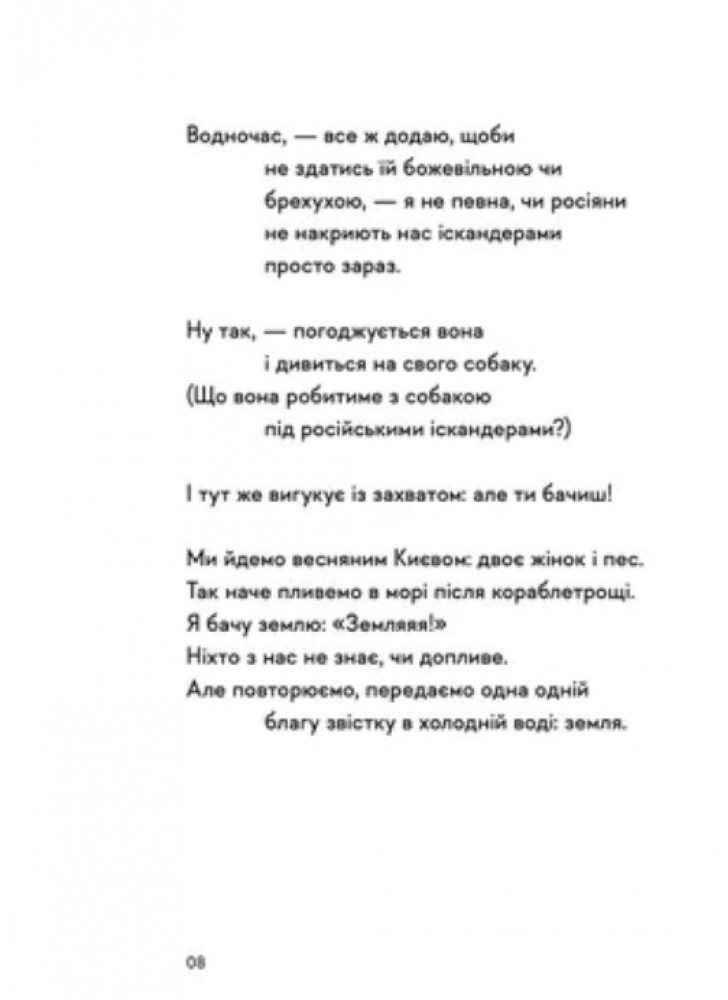 Водночас, — все ж додаю, щоби
не здатись їй божевільною чи
брехухою, — я не певна, чи росіяни
не накриють нас іскандерами
просто зараз.

Ну так, — погоджується вона
і дивиться на свого собаку.
(Що вона робитиме з собакою
під російськими іскандерами?)

І тут же вигукує із захватом: але ти бачиш!

Ми йдемо весняним Києвом: двоє жінок і пес.
Так наче пливемо в морі після кораблетрощі.
Я бачу землю: «Земляяя!»
Ніхто з нас не знає, чи допливе.
Але повторюємо, передаємо одна одній
благу звістку в холодній воді: земля.

08